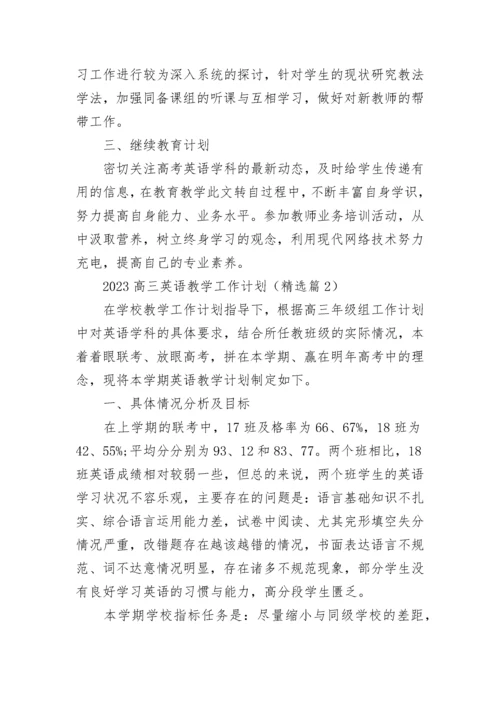 习工作进行较为深入系统的探讨，针对学生的现状研究教法学法，加强同备课组的听课与互相学习，做好对新教师的帮带工作。

三、继续教育计划

密切关注高考英语学科的最新动态，及时给学生传递有用的信息，在教育教学此文转自过程中，不断丰富自身学识，努力提高自身能力、业务水平。参加教师业务培训活动，从中汲取营养，树立终身学习的观念，利用现代网络技术努力充电，提高自己的专业素养。

2023 高三英语教学工作计划（精选篇 2）

在学校教学工作计划指导下，根据高三年级组工作计划中对英语学科的具体要求，结合所任教班级的实际情况，本着着眼联考、放眼高考，拼在本学期、赢在明年高考中的理念，现将本学期英语教学计划制定如下。

一、具体情况分析及目标

在上学期的联考中，17 班及格率为 66、67%，18 班为 42、55%;平均分分别为 93、12 和 83、77。两个班相比，18 班英语成绩相对较弱一些，但总的来说，两个班学生的英语学习状况不容乐观，主要存在的问题是：语言基础知识不扎实、综合语言运用能力差，试卷中阅读、尤其完形填空失分情况严重，改错题存在越该越错的情况，书面表达语言不规范、词不达意情况明显，存在诸多不规范现象，部分学生没有良好学习英语的习惯与能力，高分段学生匮乏。

本学期学校指标任务是：尽量缩小与同级学校的差距，